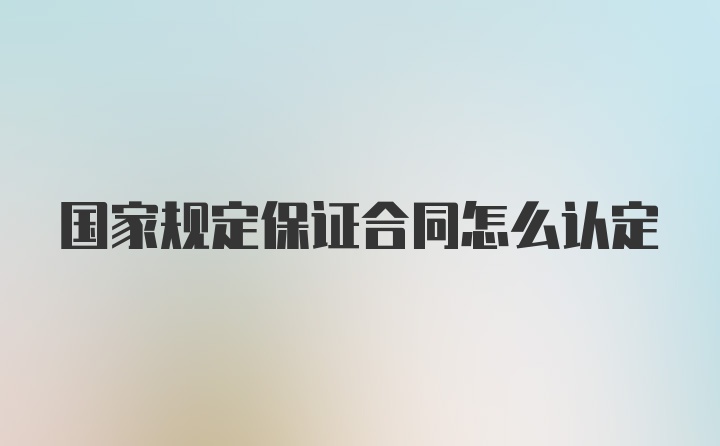 国家规定保证合同怎么认定